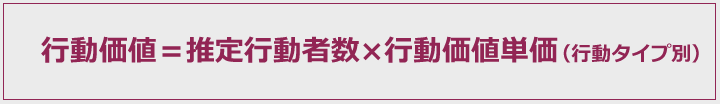 行動価値＝推定行動者数×行動価値単価（行動タイプ別）